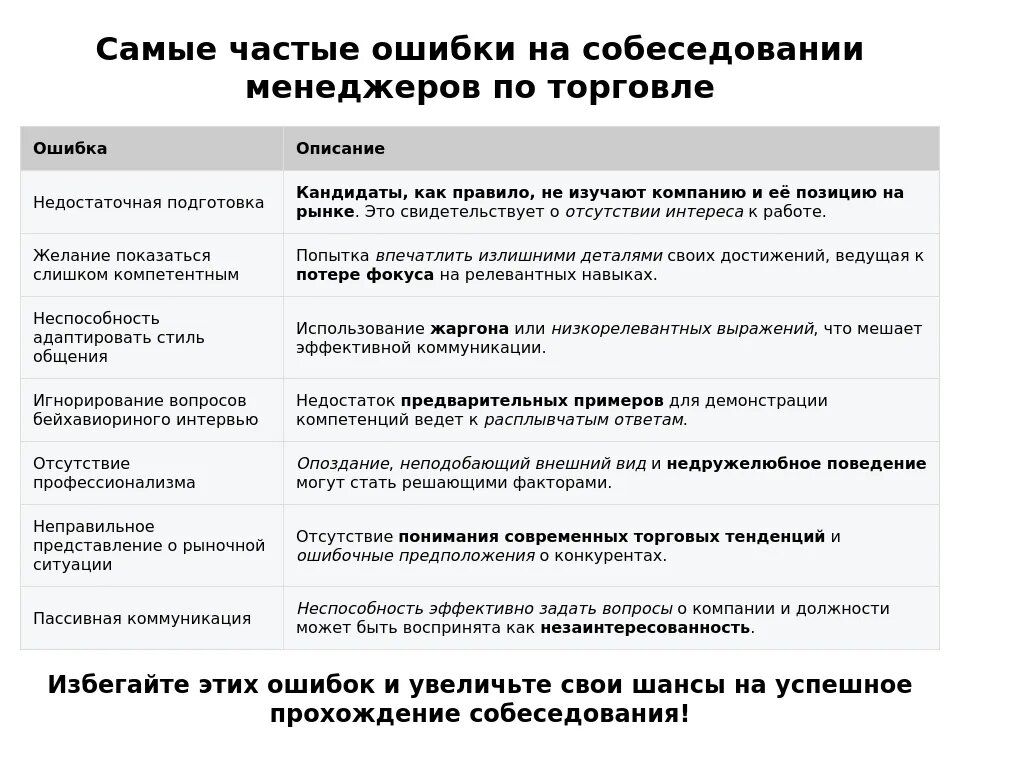 Самые частые ошибки на собеседовании менеджеров по торговле

| Ошибка | Описание |
|---|---|
| Недостаточная подготовка | Кандидаты, как правило, не изучают компанию и её позицию на рынке. Это свидетельствует о отсутствии интереса к работе. |
| Желание показаться слишком компетентным | Попытка впечатлить излишними деталями своих достижений, ведущая к потере фокуса на релевантных навыках. |
| Неспособность адаптировать стиль общения | Использование жаргона или низкорелевантных выражений, что мешает эффективной коммуникации. |
| Игнорирование вопросов бейхавиориного интервью | Недостаток предварительных примеров для демонстрации компетенций ведет к расплывчатым ответам. |
| Отсутствие профессионализма | Опоздание, неподобающий внешний вид и недружелюбное поведение могут стать решающими факторами. |
| Неправильное представление о рыночной ситуации | Отсутствие понимания современных торговых тенденций и ошибочные предположения о конкурентах. |
| Пассивная коммуникация | Неспособность эффективно задать вопросы о компании и должности может быть воспринята как незаинтересованность. |

Избегайте этих ошибок и увеличьте свои шансы на успешное прохождение собеседования!